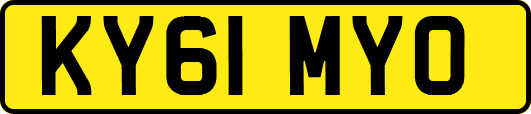 KY61 MYO